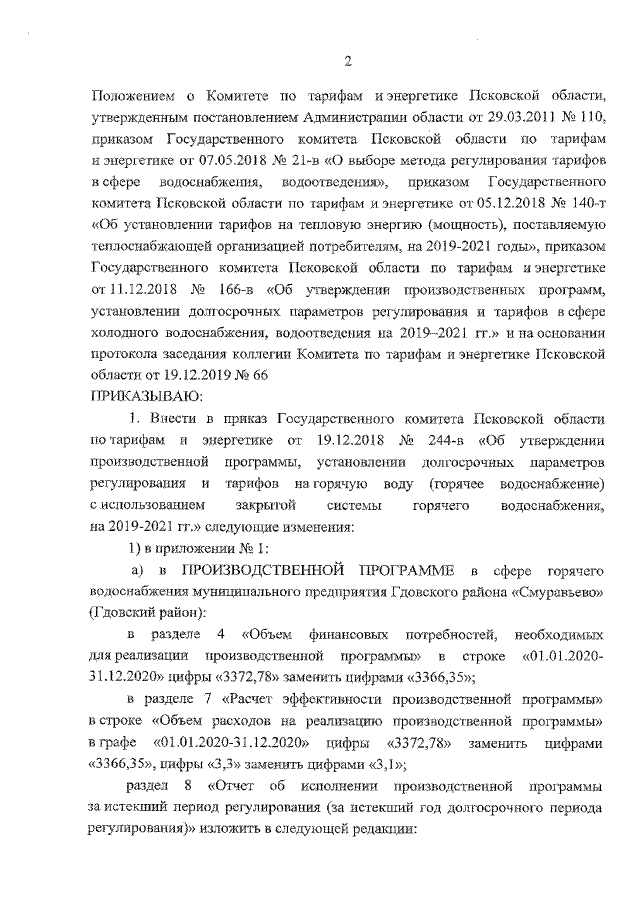 2

Положением о Комитете по тарифам и энергетике Псковской области, утвержденным постановлением Администрации области от 29.03.2011 № 110, приказом Государственного комитета Псковской области по тарифам и энергетике от 07.05.2018 № 21-в «О выборе метода регулирования тарифов в сфере водоснабжения, водоотведения», приказом Государственного комитета Псковской области по тарифам и энергетике от 05.12.2018 № 140-т «Об установлении тарифов на тепловую энергию (мощность), поставляемую теплоснабжающей организацией потребителям, на 2019-2021 годы», приказом Государственного комитета Псковской области по тарифам и энергетике от 11.12.2018 № 166-в «Об утверждении производственных программ, установлении долгосрочных параметров регулирования и тарифов в сфере холодного водоснабжения, водоотведения на 2019–2021 гг.» и на основании протокола заседания коллегии Комитета по тарифам и энергетике Псковской области от 19.12.2019 № 66
ПРИКАЗЫВАЮ:

1. Внести в приказ Государственного комитета Псковской области по тарифам и энергетике от 19.12.2018 № 244-в «Об утверждении производственной программы, установлении долгосрочных параметров регулирования и тарифов на горячую воду (горячее водоснабжение) с использованием закрытой системы горячего водоснабжения, на 2019-2021 гг.» следующие изменения:

1) в приложении № 1:

а) в ПРОИЗВОДСТВЕННОЙ ПРОГРАММЕ в сфере горячего водоснабжения муниципального предприятия Гдовского района «Смуравьево» (Гдовский район):

в разделе 4 «Объем финансовых потребностей, необходимых для реализации производственной программы» в строке «01.01.2020-31.12.2020» цифры «3372,78» заменить цифрами «3366,35»;

в разделе 7 «Расчет эффективности производственной программы» в строке «Объем расходов на реализацию производственной программы» в графе «01.01.2020-31.12.2020» цифры «3372,78» заменить цифрами «3366,35», цифры «3,3» заменить цифрами «3,1»;

раздел 8 «Отчет об исполнении производственной программы за истекший период регулирования (за истекший год долгосрочного периода регулирования)» изложить в следующей редакции: